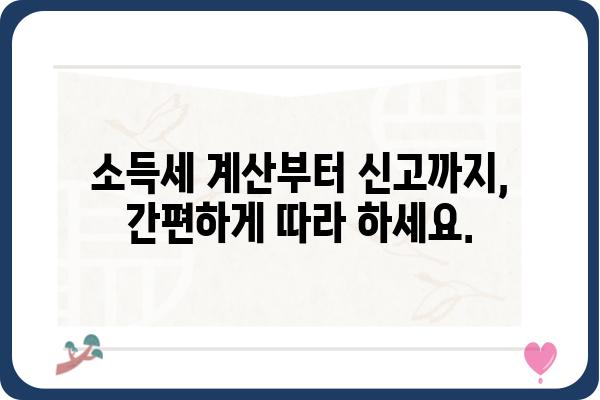 소득세 계산부터 신고까지, 간편하게 따라 하세요.